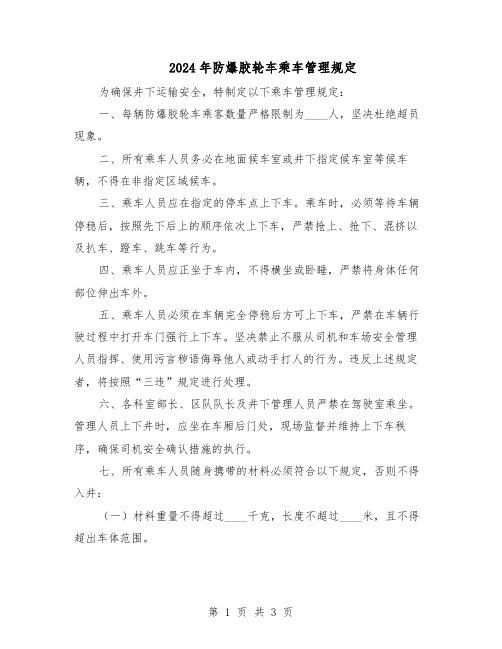 2024年防爆胶轮车乘车管理规定

为确保井下运输安全，特制定以下乘车管理规定：

一、每辆防爆胶轮车乘客数量严格限制为____人，坚决杜绝超员现象。

二、所有乘车人员务必在地面候车室或井下指定候车室等候车辆，不得在非指定区域候车。

三、乘车人员应在指定的停车点上下车。乘车时，必须等待车辆停稳后，按照先下后上的顺序依次上下车，严禁抢上、抢下、混挤以及扒车、蹬车、跳车等行为。

四、乘车人员应正坐于车内，不得横坐或卧睡，严禁将身体任何部位伸出车外。

五、乘车人员必须在车辆完全停稳后方可上下车，严禁在车辆行驶过程中打开车门强行上下车。坚决禁止不服从司机和车场安全管理人员指挥、使用污言秽语侮辱他人或动手打人的行为。违反上述规定者，将按照“三违”规定进行处理。

六、各科室部长、区队队长及井下管理人员严禁在驾驶室乘坐。管理人员上下井时，应坐在车厢后门处，现场监督并维持上下车秩序，确保司机安全确认措施的执行。

七、所有乘车人员随身携带的材料必须符合以下规定，否则不得入井：

（一）材料重量不得超过____千克，长度不超过____米，且不得超出车体范围。

第 1 页 共 3 页